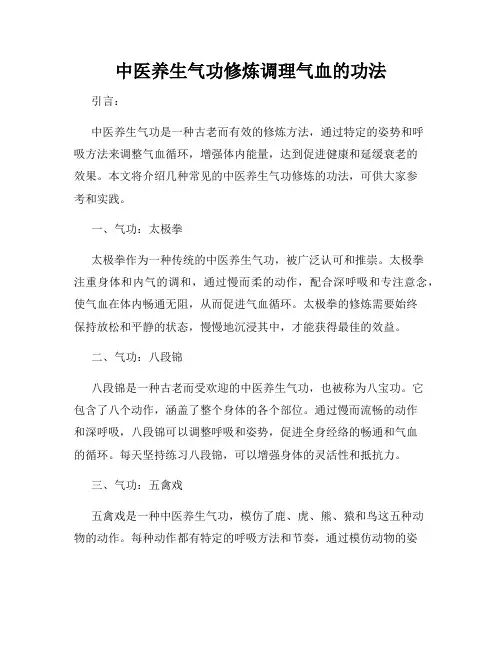 中医养生气功修炼调理气血的功法

引言：

中医养生气功是一种古老而有效的修炼方法，通过特定的姿势和呼吸方法来调整气血循环，增强体内能量，达到促进健康和延缓衰老的效果。本文将介绍几种常见的中医养生气功修炼的功法，可供大家参考和实践。

一、气功：太极拳

太极拳作为一种传统的中医养生气功，被广泛认可和推崇。太极拳注重身体和内气的调和，通过慢而柔的动作，配合深呼吸和专注意念，使气血在体内畅通无阻，从而促进气血循环。太极拳的修炼需要始终保持放松和平静的状态，慢慢地沉浸其中，才能获得最佳的效益。

二、气功：八段锦

八段锦是一种古老而受欢迎的中医养生气功，也被称为八宝功。它包含了八个动作，涵盖了整个身体的各个部位。通过慢而流畅的动作和深呼吸，八段锦可以调整呼吸和姿势，促进全身经络的畅通和气血的循环。每天坚持练习八段锦，可以增强身体的灵活性和抵抗力。

三、气功：五禽戏

五禽戏是一种中医养生气功，模仿了鹿、虎、熊、猿和鸟这五种动物的动作。每种动作都有特定的呼吸方法和节奏，通过模仿动物的姿